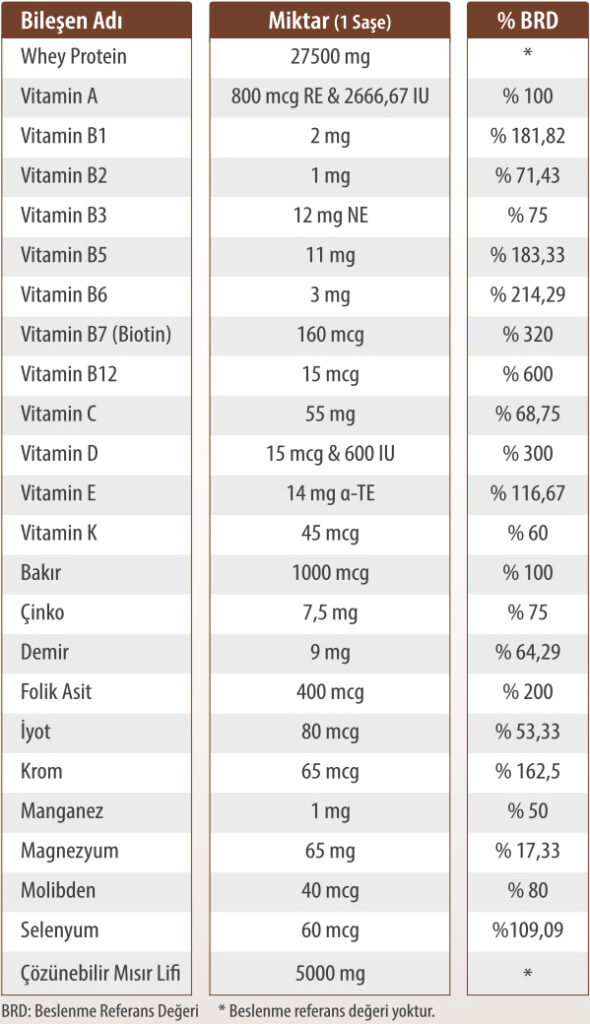 | Bileşen Adı | Miktar (1 Saşe) | % BRD |
|---|---|---|
| Whey Protein | 27500 mg | * |
| Vitamin A | 800 mcg RE & 2666,67 IU | % 100 |
| Vitamin B1 | 2 mg | % 181,82 |
| Vitamin B2 | 1 mg | % 71,43 |
| Vitamin B3 | 12 mg NE | % 75 |
| Vitamin B5 | 11 mg | % 183,33 |
| Vitamin B6 | 3 mg | % 214,29 |
| Vitamin B7 (Biotin) | 160 mcg | % 320 |
| Vitamin B12 | 15 mcg | % 600 |
| Vitamin C | 55 mg | % 68,75 |
| Vitamin D | 15 mcg & 600 IU | % 300 |
| Vitamin E | 14 mg α-TE | % 116,67 |
| Vitamin K | 45 mcg | % 60 |
| Bakır | 1000 mcg | % 100 |
| Çinko | 7,5 mg | % 75 |
| Demir | 9 mg | % 64,29 |
| Folik Asit | 400 mcg | % 200 |
| İyot | 80 mcg | % 53,33 |
| Krom | 65 mcg | % 162,5 |
| Manganez | 1 mg | % 50 |
| Magnezyum | 65 mg | % 17,33 |
| Molibden | 40 mcg | % 80 |
| Selenyum | 60 mcg | %109,09 |
| Çözünebilir Mısır Lifi | 5000 mg | * |

BRD: Beslenme Referans Değeri * Beslenme referans değeri yoktur.